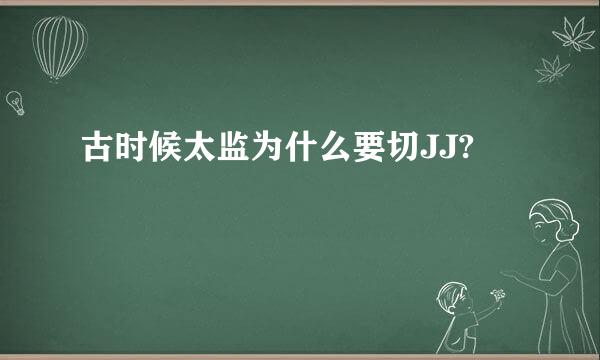 古时候太监为什么要切JJ?